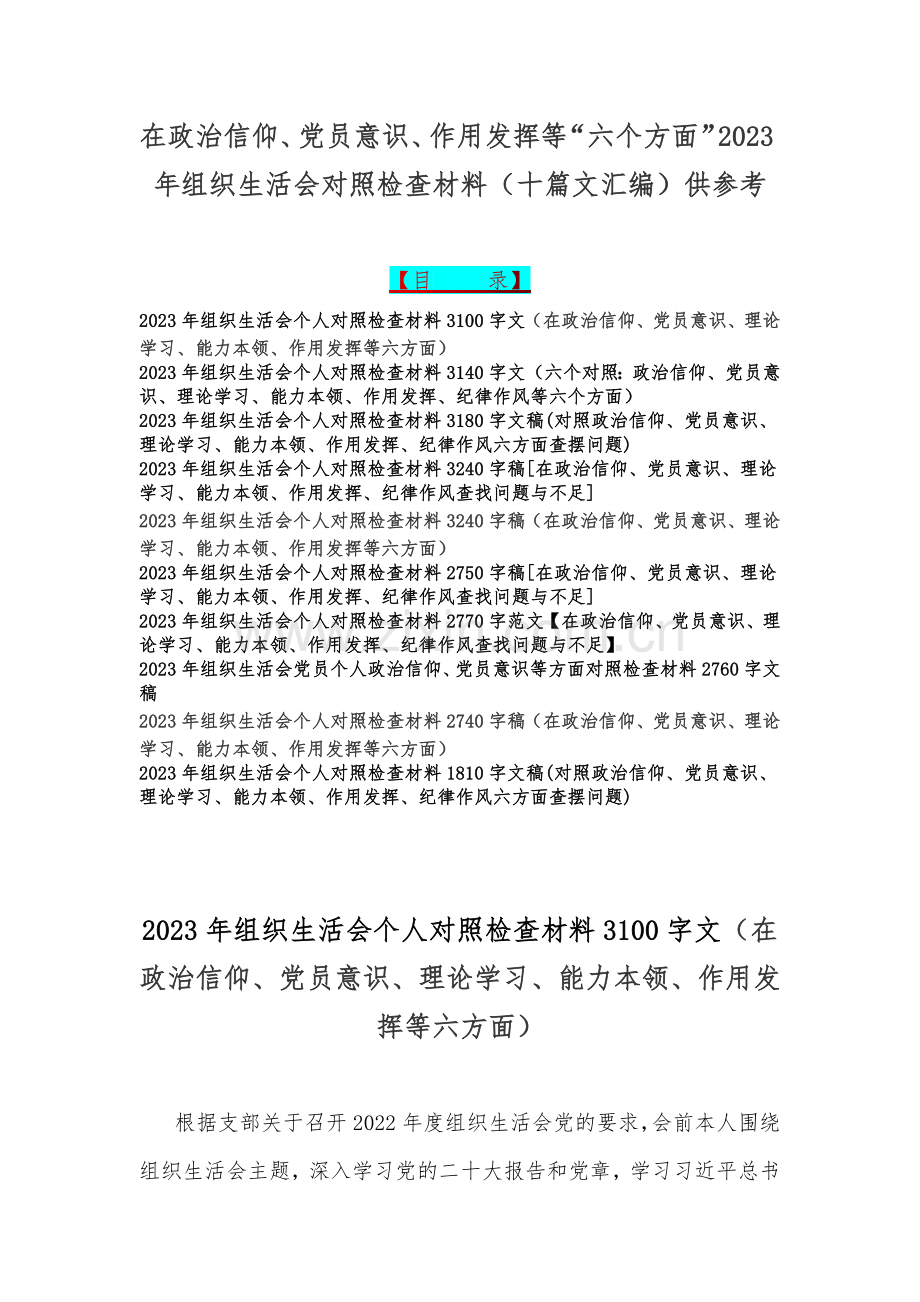 在政治信仰、党员意识、作用发挥等“六个方面”2023年组织生活会对照检查材料（十篇文汇编）供参考

【目　　录】

2023年组织生活会个人对照检查材料3100字文（在政治信仰、党员意识、理论学习、能力本领、作用发挥等六方面）
2023年组织生活会个人对照检查材料3140字文（六个对照：政治信仰、党员意识、理论学习、能力本领、作用发挥、纪律作风等六个方面）
2023年组织生活会个人对照检查材料3180字文稿(对照政治信仰、党员意识、理论学习、能力本领、作用发挥、纪律作风六方面查摆问题)
2023年组织生活会个人对照检查材料3240字稿[在政治信仰、党员意识、理论学习、能力本领、作用发挥、纪律作风查找问题与不足]
2023年组织生活会个人对照检查材料3240字稿（在政治信仰、党员意识、理论学习、能力本领、作用发挥等六方面）
2023年组织生活会个人对照检查材料2750字稿[在政治信仰、党员意识、理论学习、能力本领、作用发挥、纪律作风查找问题与不足]
2023年组织生活会个人对照检查材料2770字范文【在政治信仰、党员意识、理论学习、能力本领、作用发挥、纪律作风查找问题与不足】
2023年组织生活会党员个人政治信仰、党员意识等方面对照检查材料2760字文稿
2023年组织生活会个人对照检查材料2740字稿（在政治信仰、党员意识、理论学习、能力本领、作用发挥等六方面）
2023年组织生活会个人对照检查材料1810字文稿(对照政治信仰、党员意识、理论学习、能力本领、作用发挥、纪律作风六方面查摆问题)

2023年组织生活会个人对照检查材料3100字文（在政治信仰、党员意识、理论学习、能力本领、作用发挥等六方面）

根据支部关于召开2022年度组织生活会党的要求，会前本人围绕组织生活会主题，深入学习党的二十大报告和党章，学习习近平总书